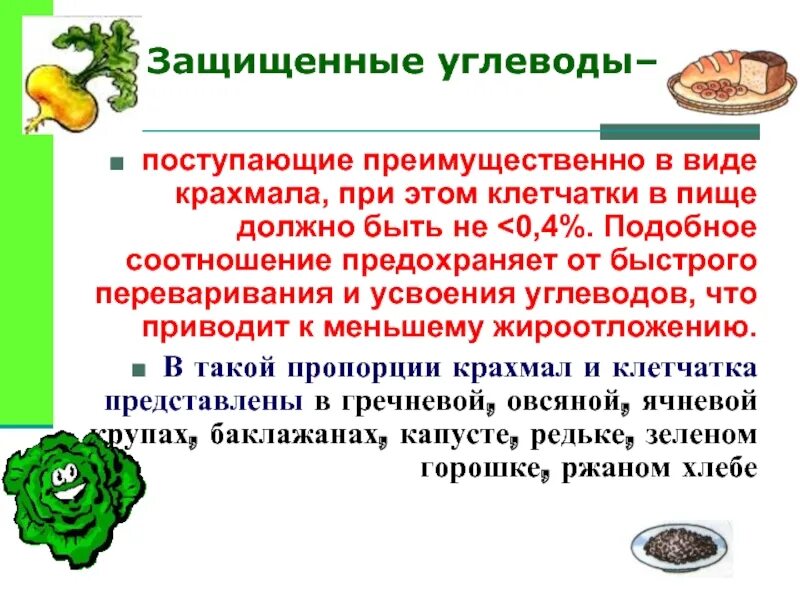 Защищенные углеводы–

поступающие преимущественно в виде крахмала, при этом клетчатки в пище должно быть не <0,4%. Подобное соотношение предохраняет от быстрого переваривания и усвоения углеводов, что приводит к меньшему жироотложению.

В такой пропорции крахмал и клетчатка представлены в гречневой, овсяной, ячневой крупах, баклажанах, капусте, редьке, зеленом горошке, ржаном хлебе